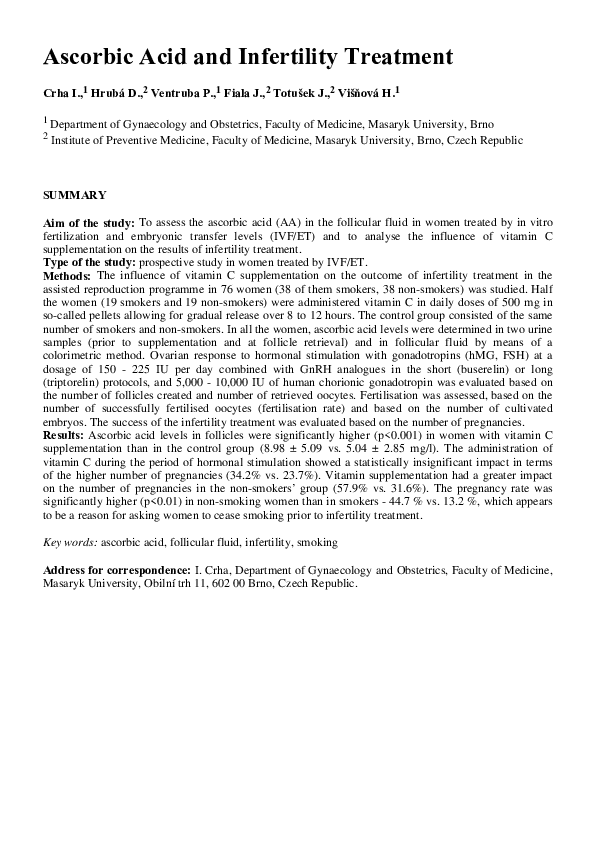 Ascorbic Acid and Infertility Treatment

Crha I.,$^1$ Hrubá D.,$^2$ Ventruba P.,$^1$ Fiala J.,$^2$ Totušek J.,$^2$ Višňová H.$^1$

$^1$ Department of Gynaecology and Obstetrics, Faculty of Medicine, Masaryk University, Brno
$^2$ Institute of Preventive Medicine, Faculty of Medicine, Masaryk University, Brno, Czech Republic

SUMMARY

Aim of the study: To assess the ascorbic acid (AA) in the follicular fluid in women treated by in vitro fertilization and embryonic transfer levels (IVF/ET) and to analyse the influence of vitamin C supplementation on the results of infertility treatment.
Type of the study: prospective study in women treated by IVF/ET.
Methods: The influence of vitamin C supplementation on the outcome of infertility treatment in the assisted reproduction programme in 76 women (38 of them smokers, 38 non-smokers) was studied. Half the women (19 smokers and 19 non-smokers) were administered vitamin C in daily doses of 500 mg in so-called pellets allowing for gradual release over 8 to 12 hours. The control group consisted of the same number of smokers and non-smokers. In all the women, ascorbic acid levels were determined in two urine samples (prior to supplementation and at follicle retrieval) and in follicular fluid by means of a colorimetric method. Ovarian response to hormonal stimulation with gonadotropins (hMG, FSH) at a dosage of 150 - 225 IU per day combined with GnRH analogues in the short (buserelin) or long (triptorelin) protocols, and 5,000 - 10,000 IU of human chorionic gonadotropin was evaluated based on the number of follicles created and number of retrieved oocytes. Fertilisation was assessed, based on the number of successfully fertilised oocytes (fertilisation rate) and based on the number of cultivated embryos. The success of the infertility treatment was evaluated based on the number of pregnancies.
Results: Ascorbic acid levels in follicles were significantly higher (p<0.001) in women with vitamin C supplementation than in the control group (8.98 ± 5.09 vs. 5.04 ± 2.85 mg/l). The administration of vitamin C during the period of hormonal stimulation showed a statistically insignificant impact in terms of the higher number of pregnancies (34.2% vs. 23.7%). Vitamin supplementation had a greater impact on the number of pregnancies in the non-smokers' group (57.9% vs. 31.6%). The pregnancy rate was significantly higher (p<0.01) in non-smoking women than in smokers - 44.7 % vs. 13.2 %, which appears to be a reason for asking women to cease smoking prior to infertility treatment.

Key words: ascorbic acid, follicular fluid, infertility, smoking

Address for correspondence: I. Crha, Department of Gynaecology and Obstetrics, Faculty of Medicine, Masaryk University, Obilní trh 11, 602 00 Brno, Czech Republic.